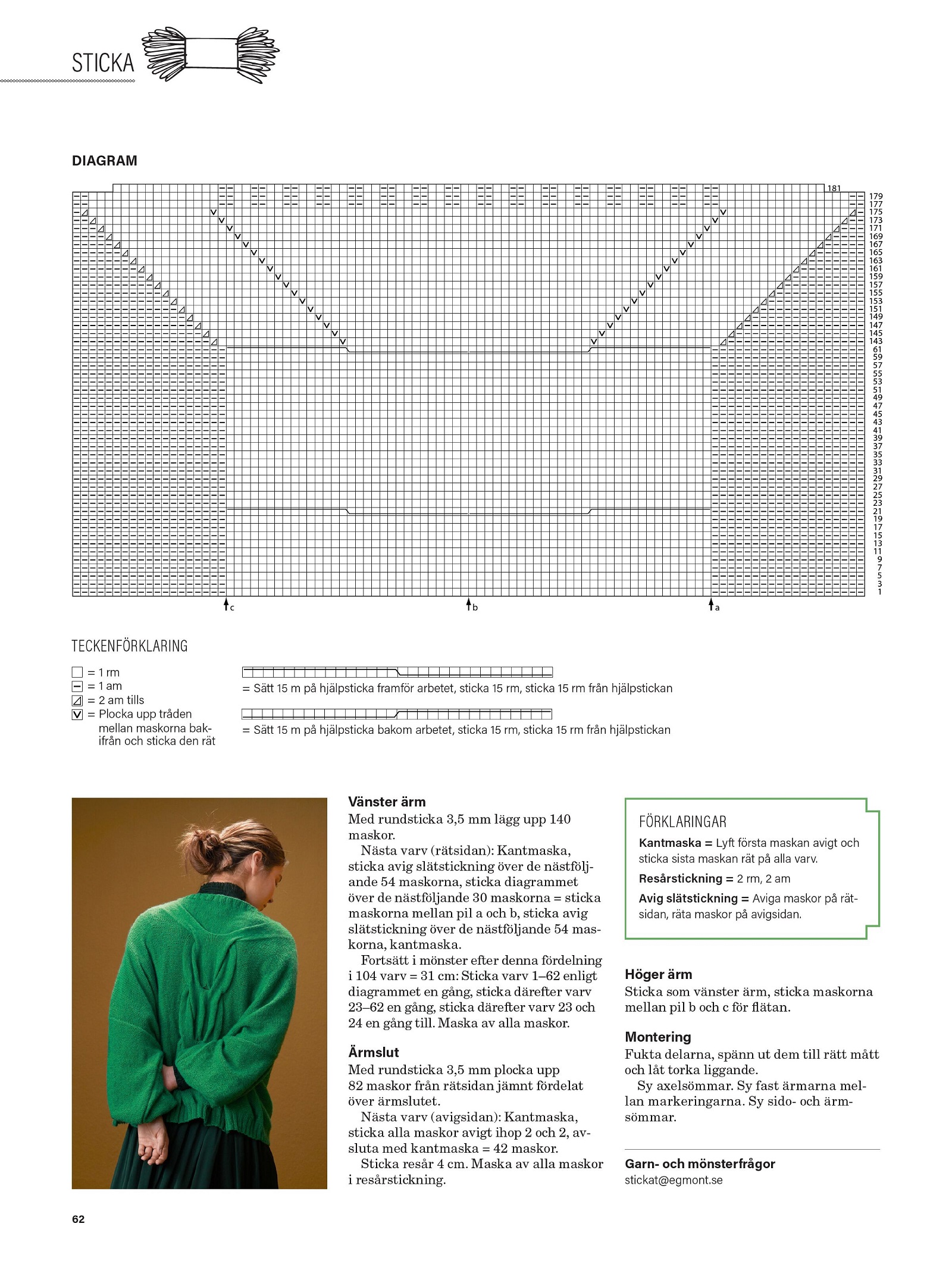 STICKA

DIAGRAM

181
179
177
175
173
171
169
167
165
163
161
159
157
155
153
151
149
147
145
143
61
59
57
55
53
51
49
47
45
43
41
39
37
35
33
31
29
27
25
23
21
19
17
15
13
11
9
7
5
3
1

c b a

TECKENFÖRKLARING

= 1 rm
= 1 am
= 2 am tills
= Plocka upp tråden mellan maskorna bakifrån och sticka den rät

= Sätt 15 m på hjälpsticka framför arbetet, sticka 15 rm, sticka 15 rm från hjälpstickan

= Sätt 15 m på hjälpsticka bakom arbetet, sticka 15 rm, sticka 15 rm från hjälpstickan

Vänster ärm
Med rundsticka 3,5 mm lägg upp 140 maskor.

Nästa varv (rätsidan): Kantmaska, sticka avig slätstickning över de nästföljande 54 maskorna, sticka diagrammet över de nästföljande 30 maskorna = sticka maskorna mellan pil a och b, sticka avig slätstickning över de nästföljande 54 maskorna, kantmaska.

Fortsätt i mönster efter denna fördelning i 104 varv = 31 cm: Sticka varv 1–62 enligt diagrammet en gång, sticka därefter varv 23–62 en gång, sticka därefter varv 23 och 24 en gång till. Maska av alla maskor.

Ärmslut
Med rundsticka 3,5 mm plocka upp 82 maskor från rätsidan jämnt fördelat över ärmslutet.

Nästa varv (avigsidan): Kantmaska, sticka alla maskor avigt ihop 2 och 2, avsluta med kantmaska = 42 maskor.

Sticka resår 4 cm. Maska av alla maskor i resårstickning.

FÖRKLARINGAR
Kantmaska = Lyft första maskan avigt och sticka sista maskan rät på alla varv.
Resårstickning = 2 rm, 2 am
Avig slätstickning = Aviga maskor på rätsidan, räta maskor på avigsidan.

Höger ärm
Sticka som vänster ärm, sticka maskorna mellan pil b och c för flätan.

Montering
Fukta delarna, spänn ut dem till rätt mått och låt torka liggande.

Sy axelsömmar. Sy fast ärmarna mellan markeringarna. Sy sido- och ärmsömmar.

Garn- och mönsterfrågor
stickat@egmont.se

62